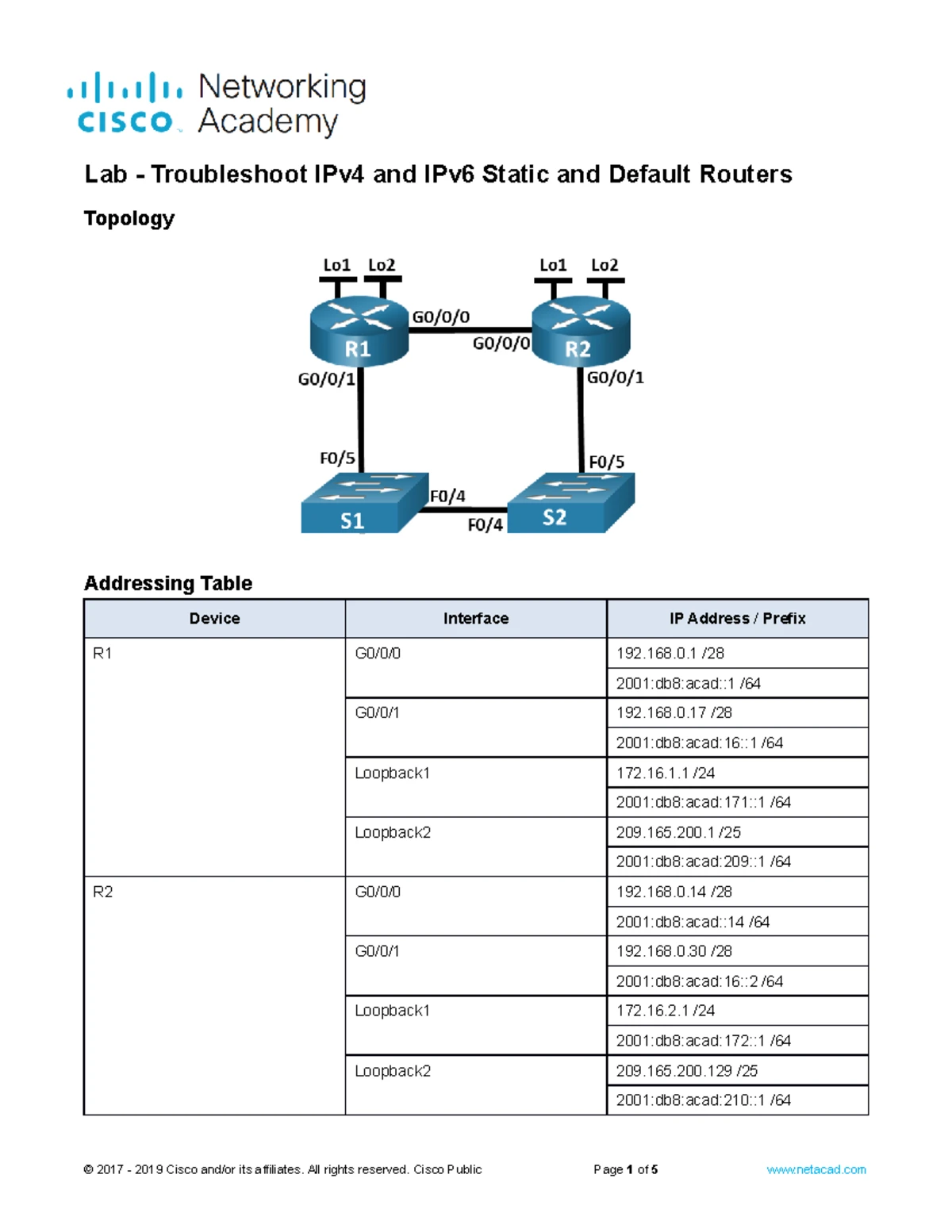 cisco Networking Academy

Lab - Troubleshoot IPv4 and IPv6 Static and Default Routers

Topology

Lo1 Lo2 Lo1 Lo2
G0/0/0 G0/0/0
R1 R2
G0/0/1 G0/0/1
F0/5 F0/5
F0/4 F0/4
S1 S2

Addressing Table

| Device | Interface | IP Address / Prefix |
|---|---|---|
| R1 | G0/0/0 | 192.168.0.1 /28 |
| | | 2001:db8:acad::1 /64 |
| | G0/0/1 | 192.168.0.17 /28 |
| | | 2001:db8:acad:16::1 /64 |
| | Loopback1 | 172.16.1.1 /24 |
| | | 2001:db8:acad:171::1 /64 |
| | Loopback2 | 209.165.200.1 /25 |
| | | 2001:db8:acad:209::1 /64 |
| R2 | G0/0/0 | 192.168.0.14 /28 |
| | | 2001:db8:acad::14 /64 |
| | G0/0/1 | 192.168.0.30 /28 |
| | | 2001:db8:acad:16::2 /64 |
| | Loopback1 | 172.16.2.1 /24 |
| | | 2001:db8:acad:172::1 /64 |
| | Loopback2 | 209.165.200.129 /25 |
| | | 2001:db8:acad:210::1 /64 |

© 2017 - 2019 Cisco and/or its affiliates. All rights reserved. Cisco Public Page 1 of 5 www.netacad.com